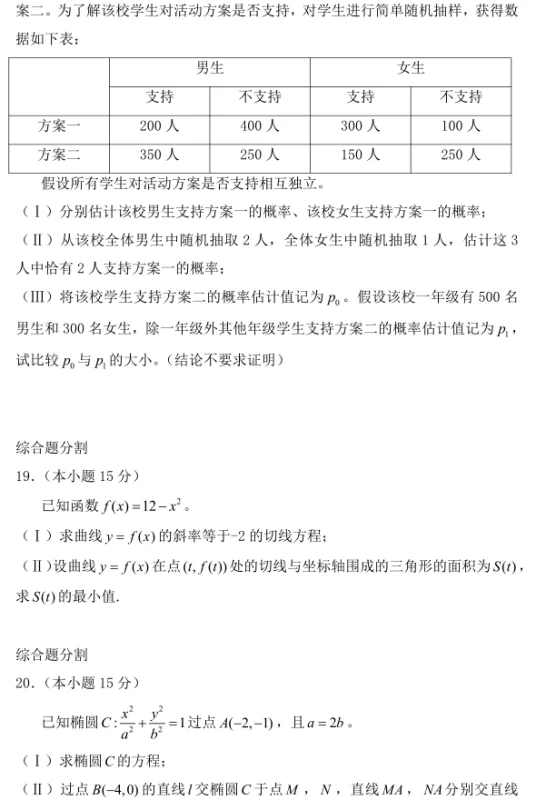 案二。为了解该校学生对活动方案是否支持，对学生进行简单随机抽样，获得数据如下表：

| | 男生 | | 女生 | |
|---|---|---|---|---|
| | 支持 | 不支持 | 支持 | 不支持 |
| 方案一 | 200 人 | 400 人 | 300 人 | 100 人 |
| 方案二 | 350 人 | 250 人 | 150 人 | 250 人 |

假设所有学生对活动方案是否支持相互独立。

（Ⅰ）分别估计该校男生支持方案一的概率、该校女生支持方案一的概率；

（Ⅱ）从该校全体男生中随机抽取 2 人，全体女生中随机抽取 1 人，估计这 3 人中恰有 2 人支持方案一的概率；

（Ⅲ）将该校学生支持方案二的概率估计值记为 $p_0$。假设该校一年级有 500 名男生和 300 名女生，除一年级外其他年级学生支持方案二的概率估计值记为 $p_1$，试比较 $p_0$ 与 $p_1$ 的大小。（结论不要求证明）

综合题分割

19.（本小题 15 分）

已知函数 $f(x)=12-x^2$。

（Ⅰ）求曲线 $y=f(x)$ 的斜率等于-2 的切线方程；

（Ⅱ）设曲线 $y=f(x)$ 在点 $(t,f(t))$ 处的切线与坐标轴围成的三角形的面积为 $S(t)$，求 $S(t)$ 的最小值.

综合题分割

20.（本小题 15 分）

已知椭圆 $C:\frac{x^2}{a^2}+\frac{y^2}{b^2}=1$ 过点 $A(-2,-1)$，且 $a=2b$。

（Ⅰ）求椭圆 $C$ 的方程；

（Ⅱ）过点 $B(-4,0)$ 的直线 $l$ 交椭圆 $C$ 于点 $M$，$N$，直线 $MA$，$NA$ 分别交直线